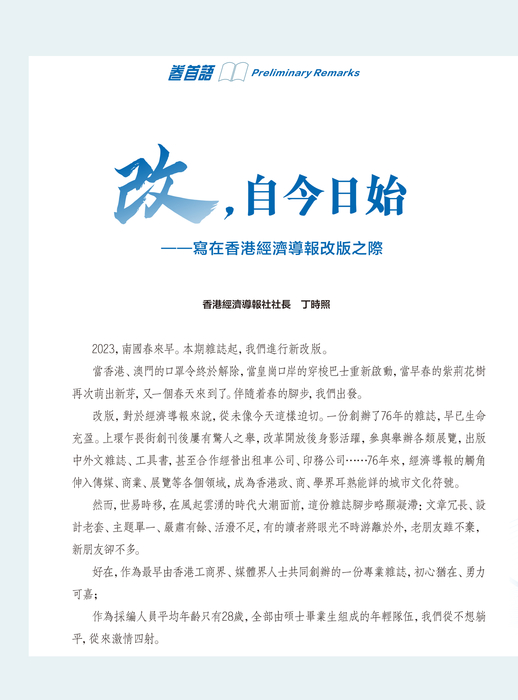 卷首語 Preliminary Remarks

改，自今日始

——寫在香港經濟導報改版之際

香港經濟導報社社長　丁時照

2023，南國春來早。本期雜誌起，我們進行新改版。

當香港、澳門的口罩令終於解除，當皇崗口岸的穿梭巴士重新啟動，當早春的紫荊花樹再次萌出新芽，又一個春天來到了。伴隨着春的腳步，我們出發。

改版，對於經濟導報來說，從未像今天這樣迫切。一份創辦了76年的雜誌，早已生命充盈。上環乍畏街創刊後屢有驚人之舉，改革開放後身影活躍，參與舉辦各類展覽，出版中外文雜誌、工具書，甚至合作經營出租車公司、印務公司……76年來，經濟導報的觸角伸入傳媒、商業、展覽等各個領域，成為香港政、商、學界耳熟能詳的城市文化符號。

然而，世易時移，在風起雲湧的時代大潮面前，這份雜誌腳步略顯凝滯：文章冗長、設計老套、主題單一、嚴肅有餘、活潑不足，有的讀者將眼光不時游離於外，老朋友雖不棄，新朋友卻不多。

好在，作為最早由香港工商界、媒體界人士共同創辦的一份專業雜誌，初心猶在、勇力可嘉；

作為採編人員平均年齡只有28歲，全部由碩士畢業生組成的年輕隊伍，我們從不想躺平，從來激情四射。